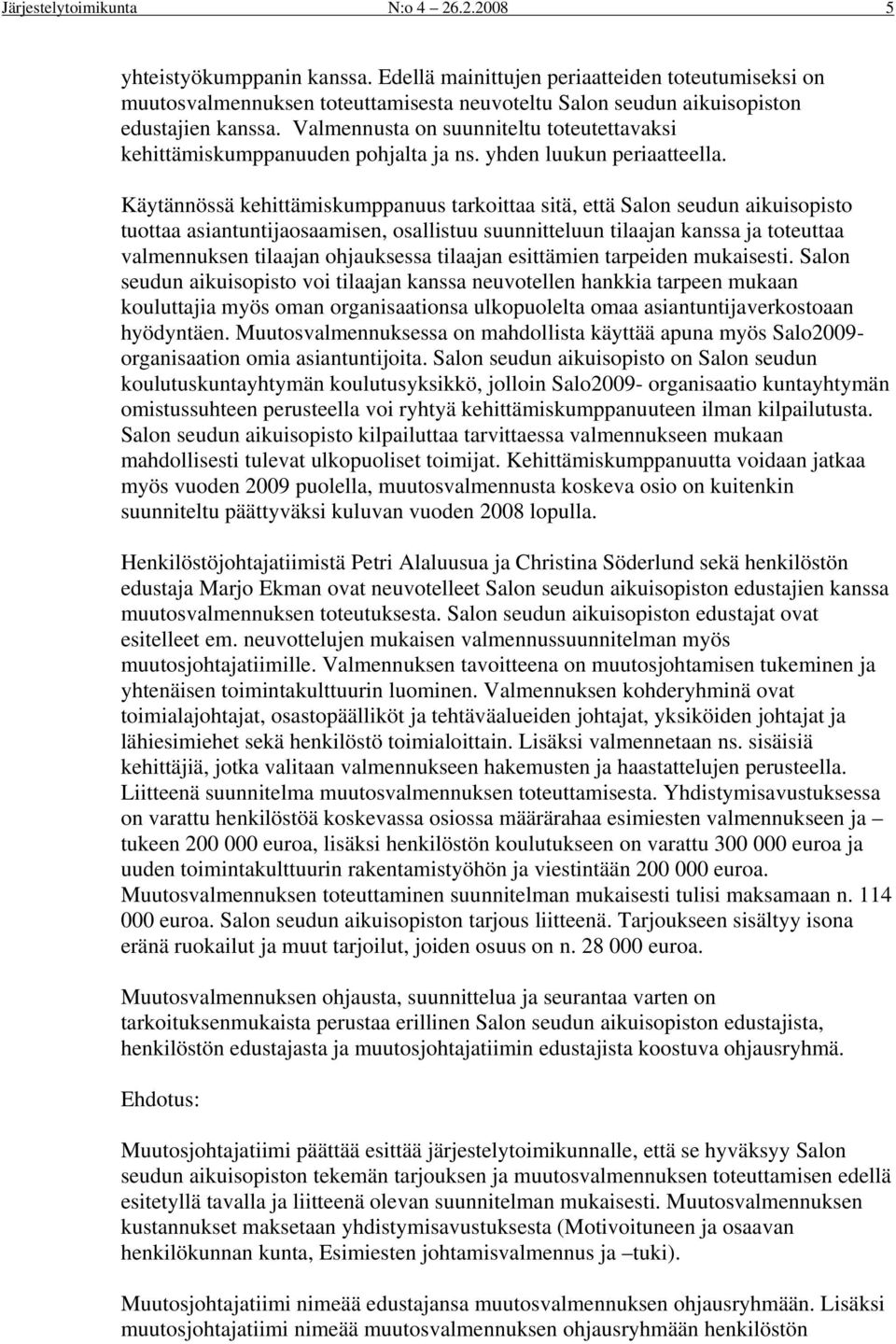 Järjestelytoimikunta N:o 4 26.2.2008 5

yhteistyökumppanin kanssa. Edellä mainittujen periaatteiden toteutumiseksi on muutosvalmennuksen toteuttamisesta neuvoteltu Salon seudun aikuisopiston edustajien kanssa. Valmennusta on suunniteltu toteutettavaksi kehittämiskumppanuuden pohjalta ja ns. yhden luukun periaatteella.

Käytännössä kehittämiskumppanuus tarkoittaa sitä, että Salon seudun aikuisopisto tuottaa asiantuntijaosaamisen, osallistuu suunnitteluun tilaajan kanssa ja toteuttaa valmennuksen tilaajan ohjauksessa tilaajan esittämien tarpeiden mukaisesti. Salon seudun aikuisopisto voi tilaajan kanssa neuvotellen hankkia tarpeen mukaan kouluttajia myös oman organisaationsa ulkopuolelta omaa asiantuntijaverkostoaan hyödyntäen. Muutosvalmennuksessa on mahdollista käyttää apuna myös Salo2009-organisaation omia asiantuntijoita. Salon seudun aikuisopisto on Salon seudun koulutuskuntayhtymän koulutusyksikkö, jolloin Salo2009- organisaatio kuntayhtymän omistussuhteen perusteella voi ryhtyä kehittämiskumppanuuteen ilman kilpailutusta. Salon seudun aikuisopisto kilpailuttaa tarvittaessa valmennukseen mukaan mahdollisesti tulevat ulkopuoliset toimijat. Kehittämiskumppanuutta voidaan jatkaa myös vuoden 2009 puolella, muutosvalmennusta koskeva osio on kuitenkin suunniteltu päättyväksi kuluvan vuoden 2008 lopulla.

Henkilöstöjohtajatiimistä Petri Alaluusua ja Christina Söderlund sekä henkilöstön edustaja Marjo Ekman ovat neuvotelleet Salon seudun aikuisopiston edustajien kanssa muutosvalmennuksen toteutuksesta. Salon seudun aikuisopiston edustajat ovat esitelleet em. neuvottelujen mukaisen valmennussuunnitelman myös muutosjohtajatiimille. Valmennuksen tavoitteena on muutosjohtamisen tukeminen ja yhtenäisen toimintakulttuurin luominen. Valmennuksen kohderyhminä ovat toimialajohtajat, osastopäälliköt ja tehtäväalueiden johtajat, yksiköiden johtajat ja lähiesimiehet sekä henkilöstö toimialoittain. Lisäksi valmennetaan ns. sisäisiä kehittäjiä, jotka valitaan valmennukseen hakemusten ja haastattelujen perusteella. Liitteenä suunnitelma muutosvalmennuksen toteuttamisesta. Yhdistymisavustuksessa on varattu henkilöstöä koskevassa osiossa määrärahaa esimiesten valmennukseen ja – tukeen 200 000 euroa, lisäksi henkilöstön koulutukseen on varattu 300 000 euroa ja uuden toimintakulttuurin rakentamistyöhön ja viestintään 200 000 euroa. Muutosvalmennuksen toteuttaminen suunnitelman mukaisesti tulisi maksamaan n. 114 000 euroa. Salon seudun aikuisopiston tarjous liitteenä. Tarjoukseen sisältyy isona eränä ruokailut ja muut tarjoilut, joiden osuus on n. 28 000 euroa.

Muutosvalmennuksen ohjausta, suunnittelua ja seurantaa varten on tarkoituksenmukaista perustaa erillinen Salon seudun aikuisopiston edustajista, henkilöstön edustajasta ja muutosjohtajatiimin edustajista koostuva ohjausryhmä.

Ehdotus:

Muutosjohtajatiimi päättää esittää järjestelytoimikunnalle, että se hyväksyy Salon seudun aikuisopiston tekemän tarjouksen ja muutosvalmennuksen toteuttamisen edellä esitetyllä tavalla ja liitteenä olevan suunnitelman mukaisesti. Muutosvalmennuksen kustannukset maksetaan yhdistymisavustuksesta (Motivoituneen ja osaavan henkilökunnan kunta, Esimiesten johtamisvalmennus ja –tuki).

Muutosjohtajatiimi nimeää edustajansa muutosvalmennuksen ohjausryhmään. Lisäksi muutosjohtajatiimi nimeää muutosvalmennuksen ohjausryhmään henkilöstön